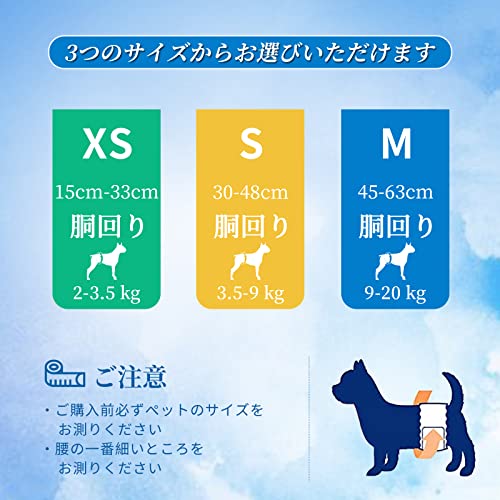 3つのサイズからお選びいただけます

XS
15cm-33cm
胴回り
2-3.5 kg

S
30-48cm
胴回り
3.5-9 kg

M
45-63cm
胴回り
9-20 kg

ご注意

・ご購入前必ずペットのサイズをお測りください
・腰の一番細いところをお測りください